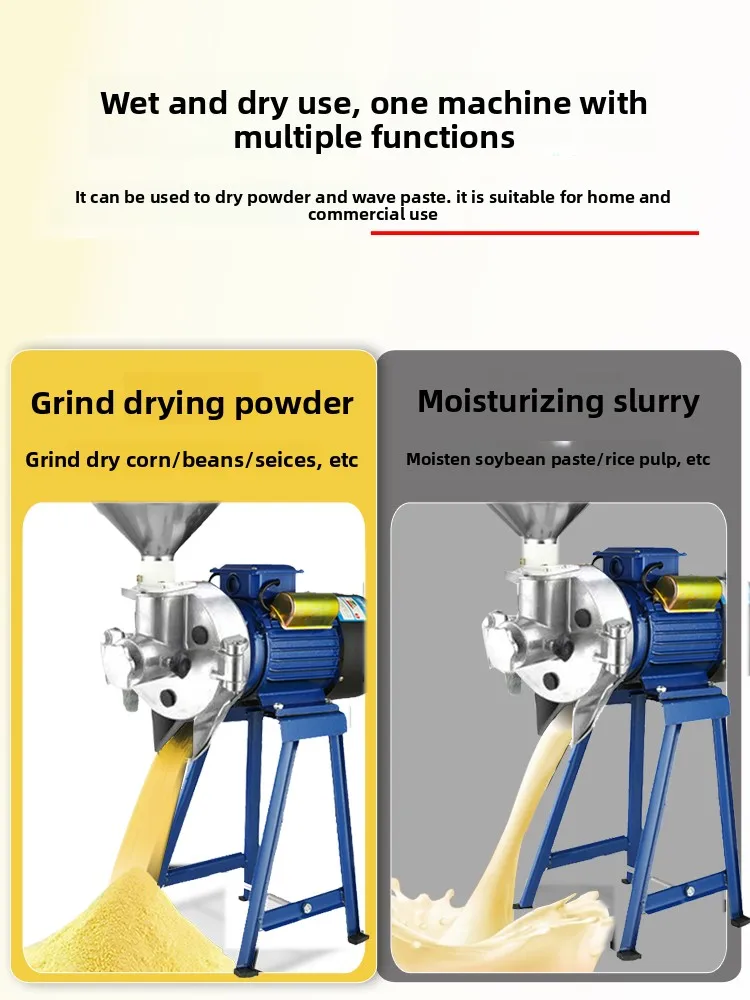 Wet and dry use, one machine with multiple functions

It can be used to dry powder and wave paste. it is suitable for home and commercial use

Grind drying powder

Grind dry corn/beans/seices, etc

Moisturizing slurry

Moisten soybean paste/rice pulp, etc